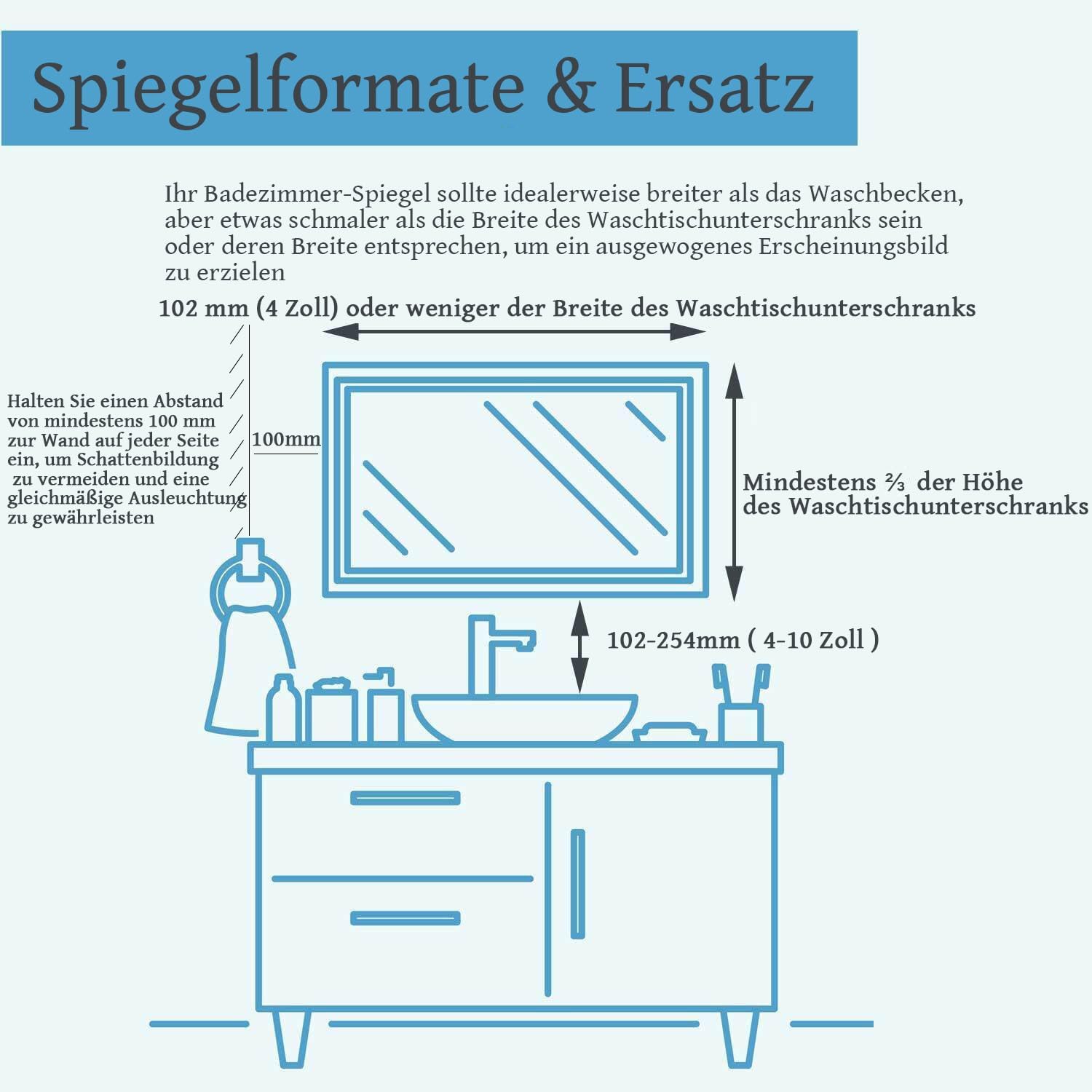 Spiegelformate & Ersatz

Ihr Badezimmer-Spiegel sollte idealerweise breiter als das Waschbecken, aber etwas schmaler als die Breite des Waschtischunterschranks sein oder deren Breite entsprechen, um ein ausgewogenes Erscheinungsbild zu erzielen

102 mm (4 Zoll) oder weniger der Breite des Waschtischunterschranks

Halten Sie einen Abstand von mindestens 100 mm zur Wand auf jeder Seite ein, um Schattenbildung zu vermeiden und eine gleichmäßige Ausleuchtung zu gewährleisten

100mm

Mindestens ⅔ der Höhe des Waschtischunterschranks

102-254mm ( 4-10 Zoll )